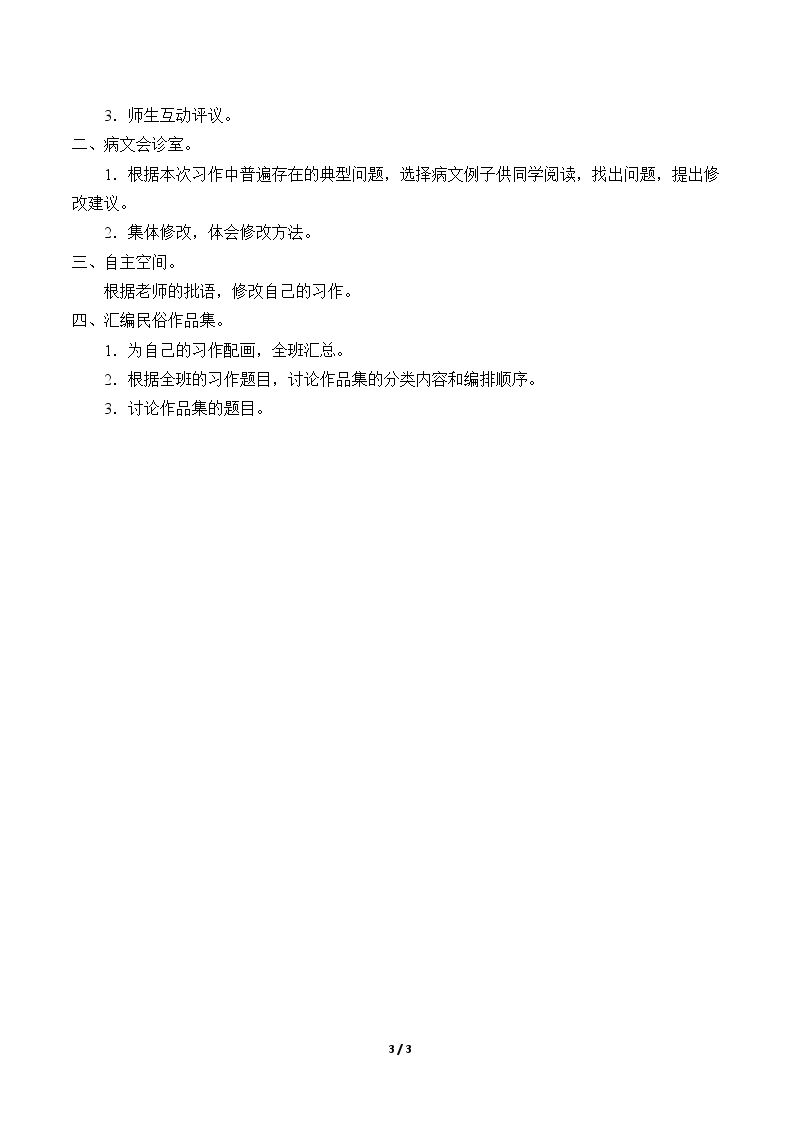 3．师生互动评议。

二、病文会诊室。

1．根据本次习作中普遍存在的典型问题，选择病文例子供同学阅读，找出问题，提出修改建议。

2．集体修改，体会修改方法。

三、自主空间。

根据老师的批语，修改自己的习作。

四、汇编民俗作品集。

1．为自己的习作配画，全班汇总。

2．根据全班的习作题目，讨论作品集的分类内容和编排顺序。

3．讨论作品集的题目。

3 / 3